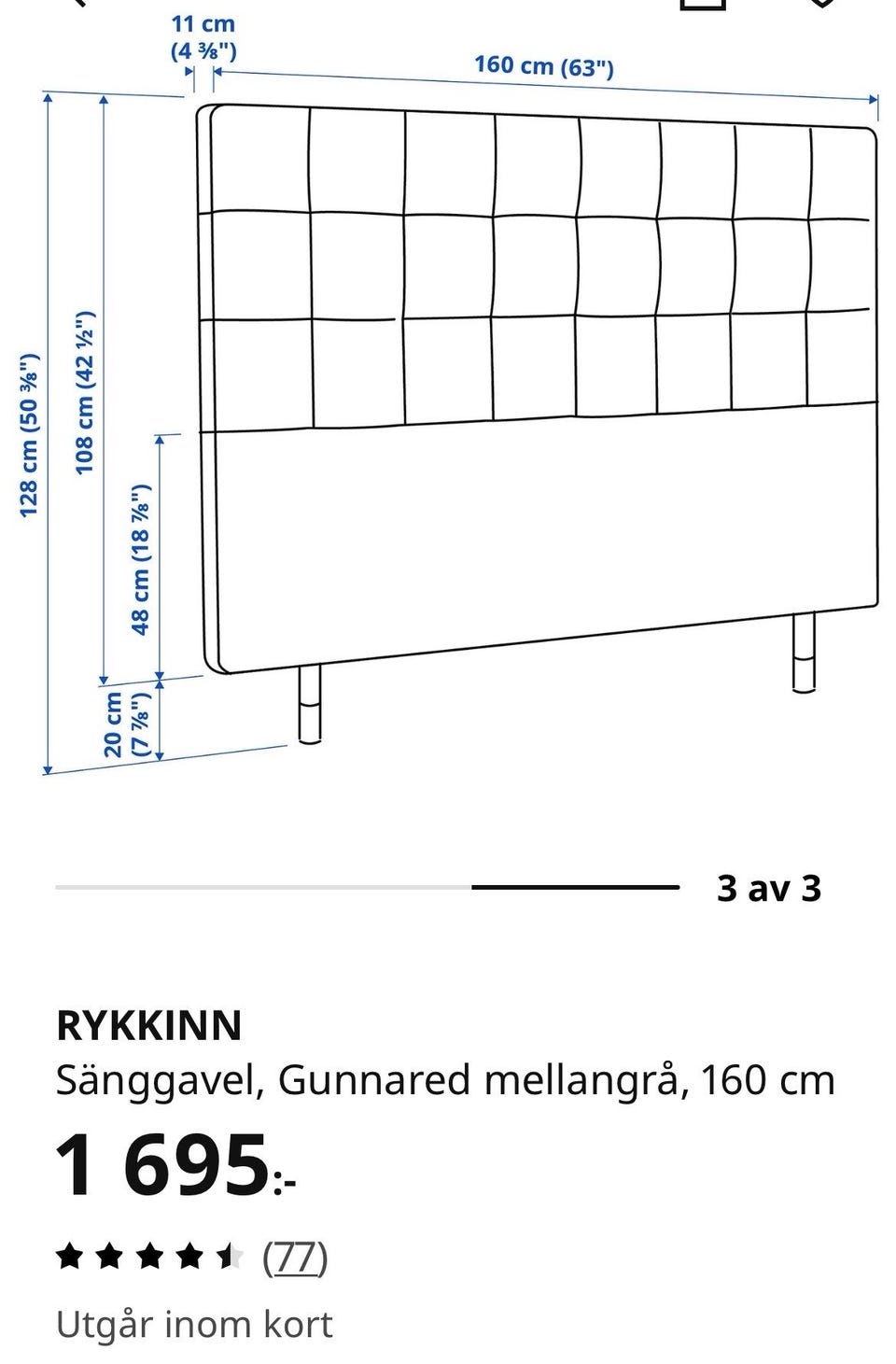 11 cm
(4 ⅜")
160 cm (63")
128 cm (50 ⅜")
108 cm (42 ½")
48 cm (18 ⅞")
20 cm
(7 ⅞")

3 av 3

RYKKINN
Sänggavel, Gunnared mellangrå, 160 cm
1 695:-
(77)
Utgår inom kort